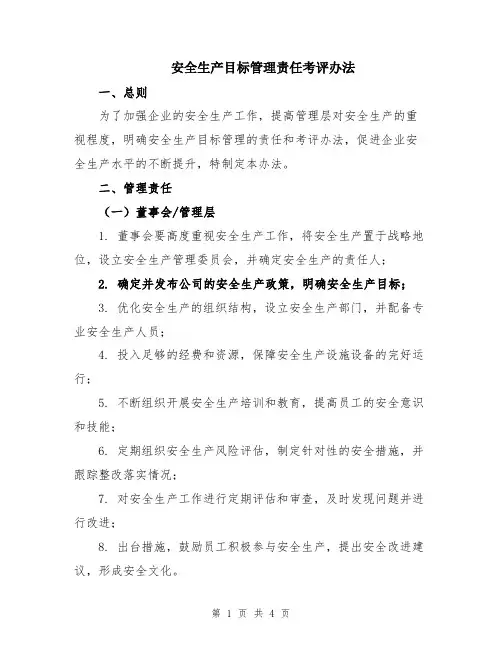 安全生产目标管理责任考评办法

一、总则

为了加强企业的安全生产工作，提高管理层对安全生产的重视程度，明确安全生产目标管理的责任和考评办法，促进企业安全生产水平的不断提升，特制定本办法。

二、管理责任

（一）董事会/管理层

1. 董事会要高度重视安全生产工作，将安全生产置于战略地位，设立安全生产管理委员会，并确定安全生产的责任人；

2. 确定并发布公司的安全生产政策，明确安全生产目标；

3. 优化安全生产的组织结构，设立安全生产部门，并配备专业安全生产人员；

4. 投入足够的经费和资源，保障安全生产设施设备的完好运行；

5. 不断组织开展安全生产培训和教育，提高员工的安全意识和技能；

6. 定期组织安全生产风险评估，制定针对性的安全措施，并跟踪整改落实情况；

7. 对安全生产工作进行定期评估和审查，及时发现问题并进行改进；

8. 出台措施，鼓励员工积极参与安全生产，提出安全改进建议，形成安全文化。

第 1 页 共 4 页